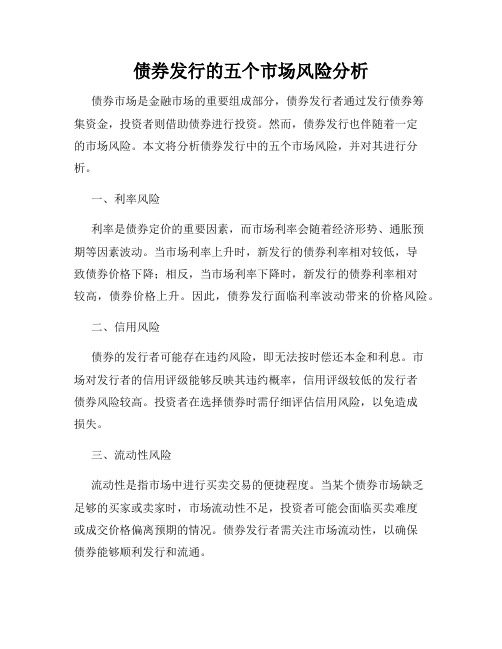 债券发行的五个市场风险分析

债券市场是金融市场的重要组成部分，债券发行者通过发行债券筹集资金，投资者则借助债券进行投资。然而，债券发行也伴随着一定的市场风险。本文将分析债券发行中的五个市场风险，并对其进行分析。

一、利率风险

利率是债券定价的重要因素，而市场利率会随着经济形势、通胀预期等因素波动。当市场利率上升时，新发行的债券利率相对较低，导致债券价格下降；相反，当市场利率下降时，新发行的债券利率相对较高，债券价格上升。因此，债券发行面临利率波动带来的价格风险。

二、信用风险

债券的发行者可能存在违约风险，即无法按时偿还本金和利息。市场对发行者的信用评级能够反映其违约概率，信用评级较低的发行者债券风险较高。投资者在选择债券时需仔细评估信用风险，以免造成损失。

三、流动性风险

流动性是指市场中进行买卖交易的便捷程度。当某个债券市场缺乏足够的买家或卖家时，市场流动性不足，投资者可能会面临买卖难度或成交价格偏离预期的情况。债券发行者需关注市场流动性，以确保债券能够顺利发行和流通。